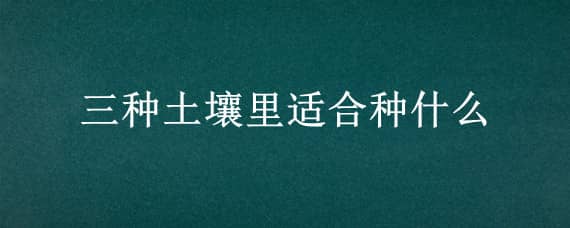 三种土壤里适合种什么